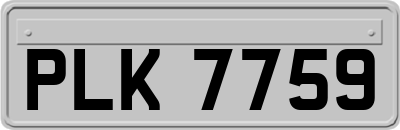 PLK 7759